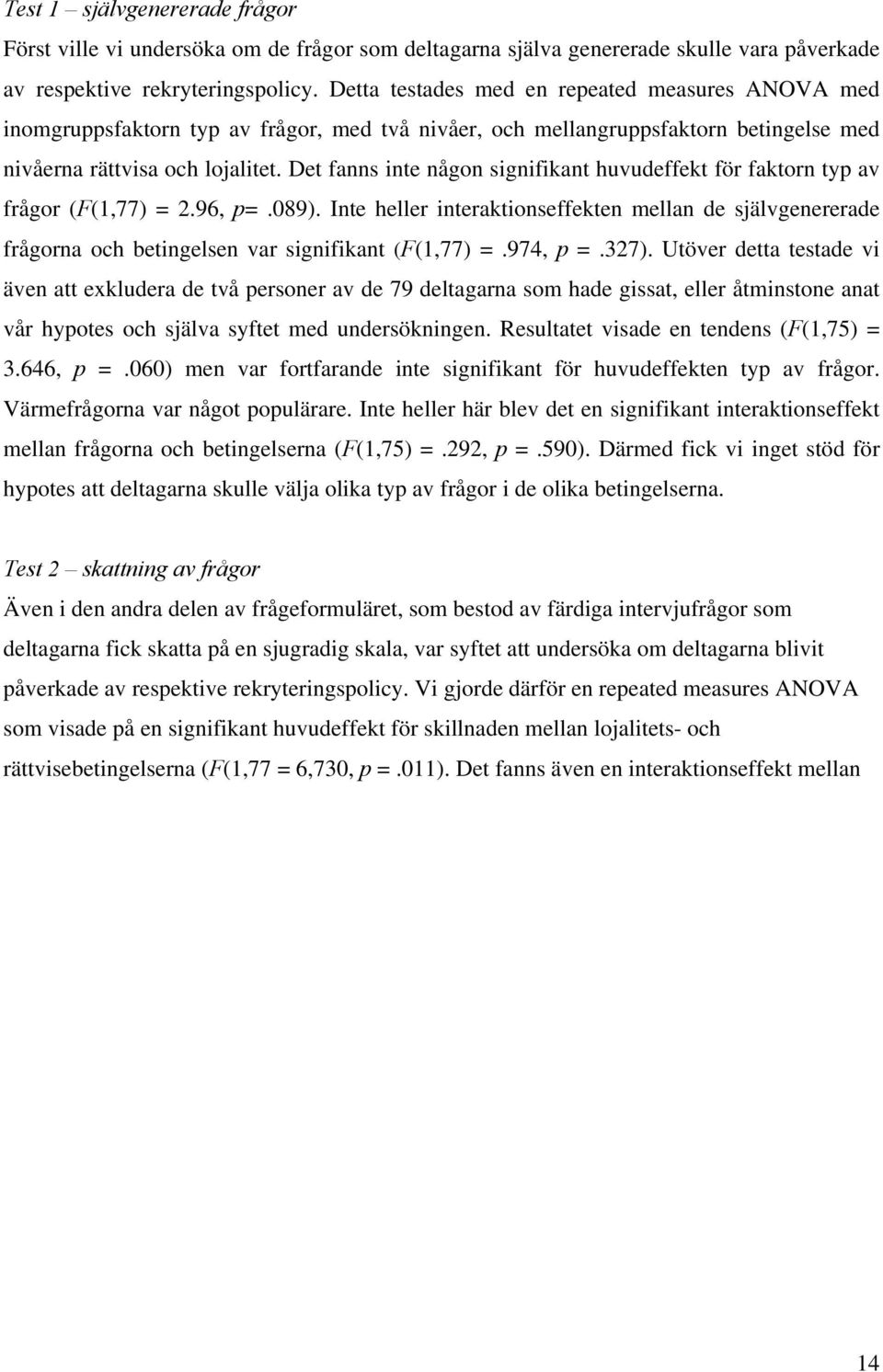 Test 1 – självgenererade frågor

Först ville vi undersöka om de frågor som deltagarna själva genererade skulle vara påverkade av respektive rekryteringspolicy. Detta testades med en repeated measures ANOVA med inomgruppsfaktorn typ av frågor, med två nivåer, och mellangruppsfaktorn betingelse med nivåerna rättvisa och lojalitet. Det fanns inte någon signifikant huvudeffekt för faktorn typ av frågor (F(1,77) = 2.96, p=.089). Inte heller interaktionseffekten mellan de självgenererade frågorna och betingelsen var signifikant (F(1,77) =.974, p =.327). Utöver detta testade vi även att exkludera de två personer av de 79 deltagarna som hade gissat, eller åtminstone anat vår hypotes och själva syftet med undersökningen. Resultatet visade en tendens (F(1,75) = 3.646, p =.060) men var fortfarande inte signifikant för huvudeffekten typ av frågor. Värmefrågorna var något populärare. Inte heller här blev det en signifikant interaktionseffekt mellan frågorna och betingelserna (F(1,75) =.292, p =.590). Därmed fick vi inget stöd för hypotes att deltagarna skulle välja olika typ av frågor i de olika betingelserna.

Test 2 – skattning av frågor

Även i den andra delen av frågeformuläret, som bestod av färdiga intervjufrågor som deltagarna fick skatta på en sjugradig skala, var syftet att undersöka om deltagarna blivit påverkade av respektive rekryteringspolicy. Vi gjorde därför en repeated measures ANOVA som visade på en signifikant huvudeffekt för skillnaden mellan lojalitets- och rättvisebetingelserna (F(1,77 = 6,730, p =.011). Det fanns även en interaktionseffekt mellan

14